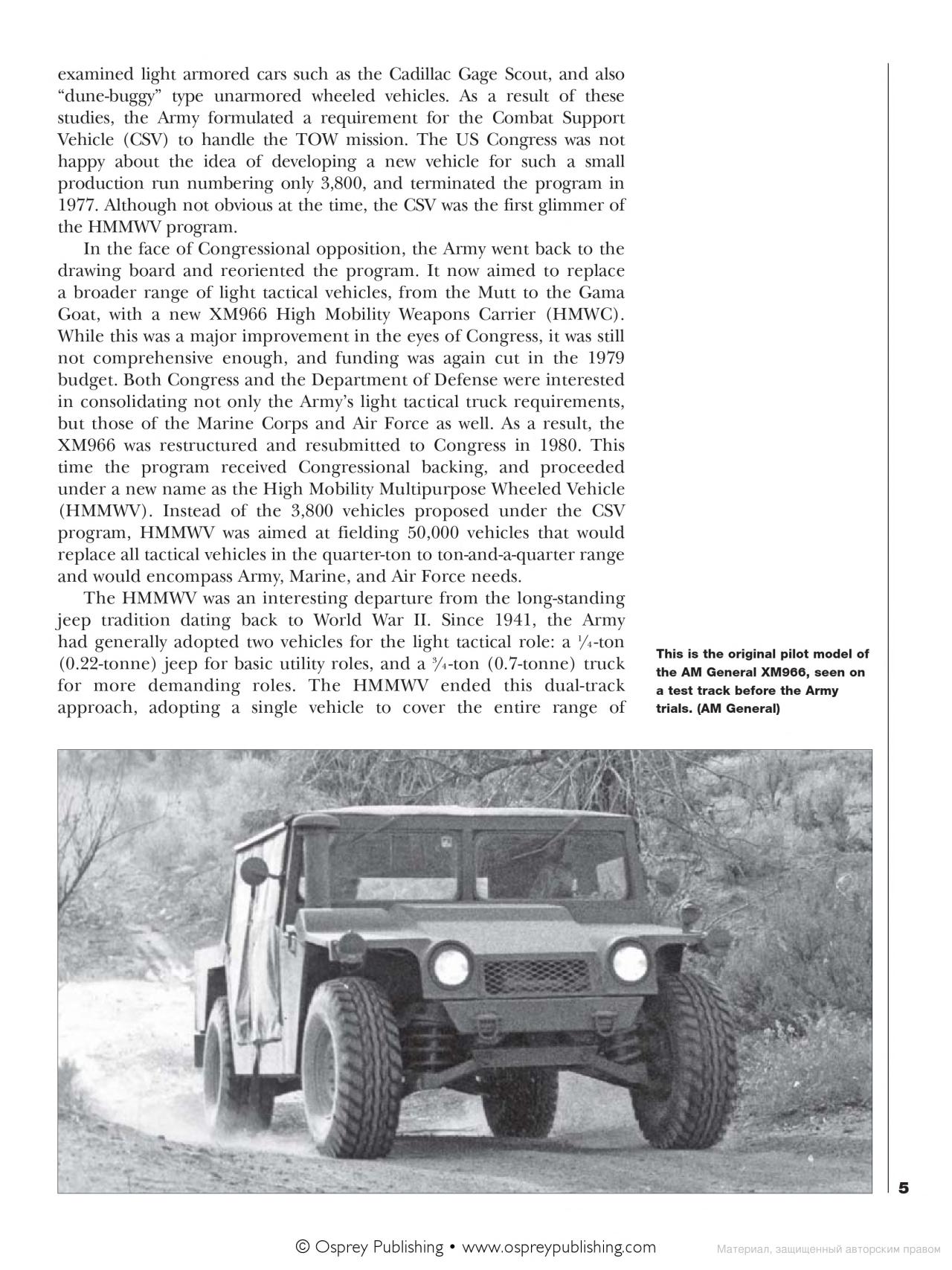 examined light armored cars such as the Cadillac Gage Scout, and also "dune-buggy" type unarmored wheeled vehicles. As a result of these studies, the Army formulated a requirement for the Combat Support Vehicle (CSV) to handle the TOW mission. The US Congress was not happy about the idea of developing a new vehicle for such a small production run numbering only 3,800, and terminated the program in 1977. Although not obvious at the time, the CSV was the first glimmer of the HMMWV program.

In the face of Congressional opposition, the Army went back to the drawing board and reoriented the program. It now aimed to replace a broader range of light tactical vehicles, from the Mutt to the Gama Goat, with a new XM966 High Mobility Weapons Carrier (HMWC). While this was a major improvement in the eyes of Congress, it was still not comprehensive enough, and funding was again cut in the 1979 budget. Both Congress and the Department of Defense were interested in consolidating not only the Army's light tactical truck requirements, but those of the Marine Corps and Air Force as well. As a result, the XM966 was restructured and resubmitted to Congress in 1980. This time the program received Congressional backing, and proceeded under a new name as the High Mobility Multipurpose Wheeled Vehicle (HMMWV). Instead of the 3,800 vehicles proposed under the CSV program, HMMWV was aimed at fielding 50,000 vehicles that would replace all tactical vehicles in the quarter-ton to ton-and-a-quarter range and would encompass Army, Marine, and Air Force needs.

The HMMWV was an interesting departure from the long-standing jeep tradition dating back to World War II. Since 1941, the Army had generally adopted two vehicles for the light tactical role: a $\frac{1}{4}$-ton (0.22-tonne) jeep for basic utility roles, and a $\frac{3}{4}$-ton (0.7-tonne) truck for more demanding roles. The HMMWV ended this dual-track approach, adopting a single vehicle to cover the entire range of

This is the original pilot model of the AM General XM966, seen on a test track before the Army trials. (AM General)

5

© Osprey Publishing • www.ospreypublishing.com

Материал, защищенный авторским правом